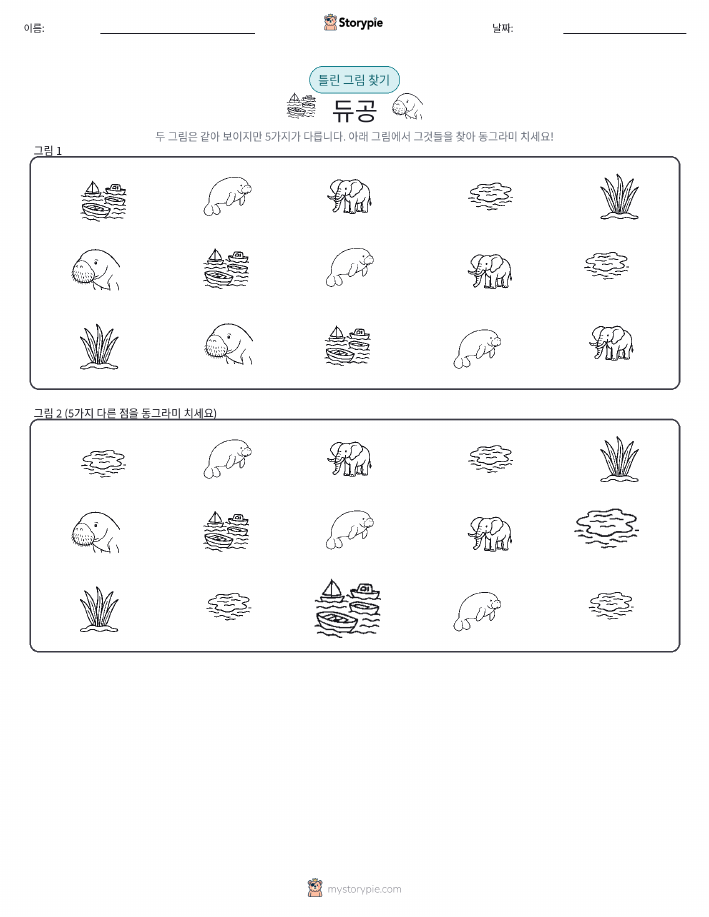 이름:

Storypie

날짜:

틀린 그림 찾기

듀공

두 그림은 같아 보이지만 5가지가 다릅니다. 아래 그림에서 그것들을 찾아 동그라미 치세요!

그림 1

그림 2 (5가지 다른 점을 동그라미 치세요)

mystorypie.com